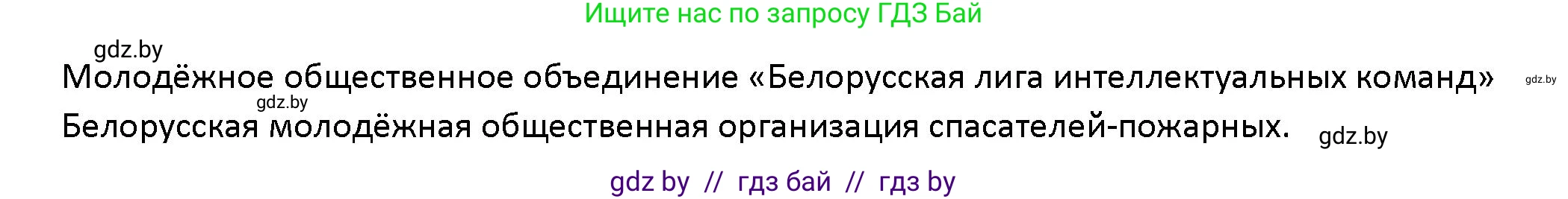 Ищите нас по запросу ГДЗ Бай

gdz.by

Молодёжное общественное объединение «Белорусская лига интеллектуальных команд» gdz.by

gdz.by

Белорусская молодёжная общественная организация спасателей-пожарных. gdz.by

gdz by // гдз бай // гдз by